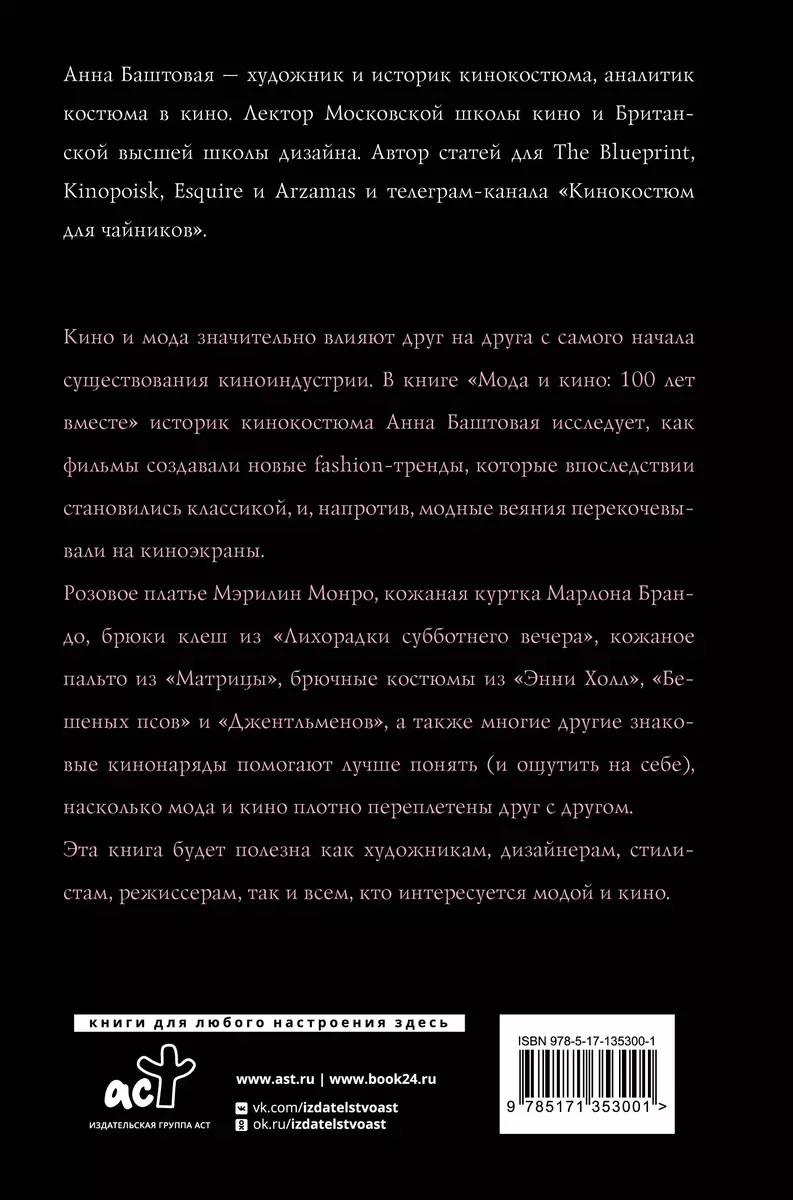 Анна Баштовая — художник и историк кинокостюма, аналитик костюма в кино. Лектор Московской школы кино и Британской высшей школы дизайна. Автор статей для The Blueprint, Kinopoisk, Esquire и Arzamas и телеграм-канала «Кинокостюм для чайников».

Кино и мода значительно влияют друг на друга с самого начала существования киноиндустрии. В книге «Мода и кино: 100 лет вместе» историк кинокостюма Анна Баштовая исследует, как фильмы создавали новые fashion-тренды, которые впоследствии становились классикой, и, напротив, модные веяния перекочевывали на киноэкраны.

Розовое платье Мэрилин Монро, кожаная куртка Марлона Брандо, брюки клеш из «Лихорадки субботнего вечера», кожаное пальто из «Матрицы», брючные костюмы из «Энни Холл», «Бешеных псов» и «Джентльменов», а также многие другие знаковые кинонаряды помогают лучше понять (и ощутить на себе), насколько мода и кино плотно переплетены друг с другом.

Эта книга будет полезна как художникам, дизайнерам, стилистам, режиссерам, так и всем, кто интересуется модой и кино.

книги для любого настроения здесь

аст
ИЗДАТЕЛЬСКАЯ ГРУППА АСТ

www.ast.ru | www.book24.ru
vk.com/izdatelstvoast
ok.ru/izdatelstvoast

ISBN 978-5-17-135300-1
9 785171 353001 >